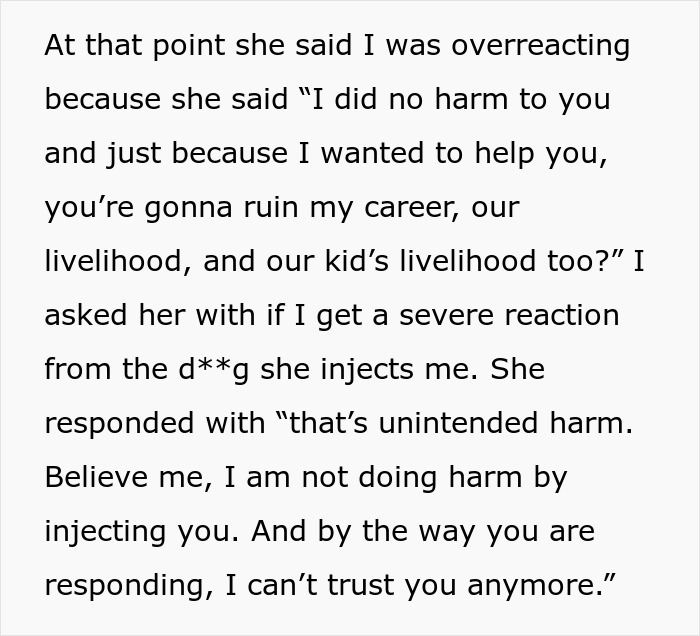 At that point she said I was overreacting because she said “I did no harm to you and just because I wanted to help you, you’re gonna ruin my career, our livelihood, and our kid’s livelihood too?” I asked her with if I get a severe reaction from the d**g she injects me. She responded with “that’s unintended harm. Believe me, I am not doing harm by injecting you. And by the way you are responding, I can’t trust you anymore.”